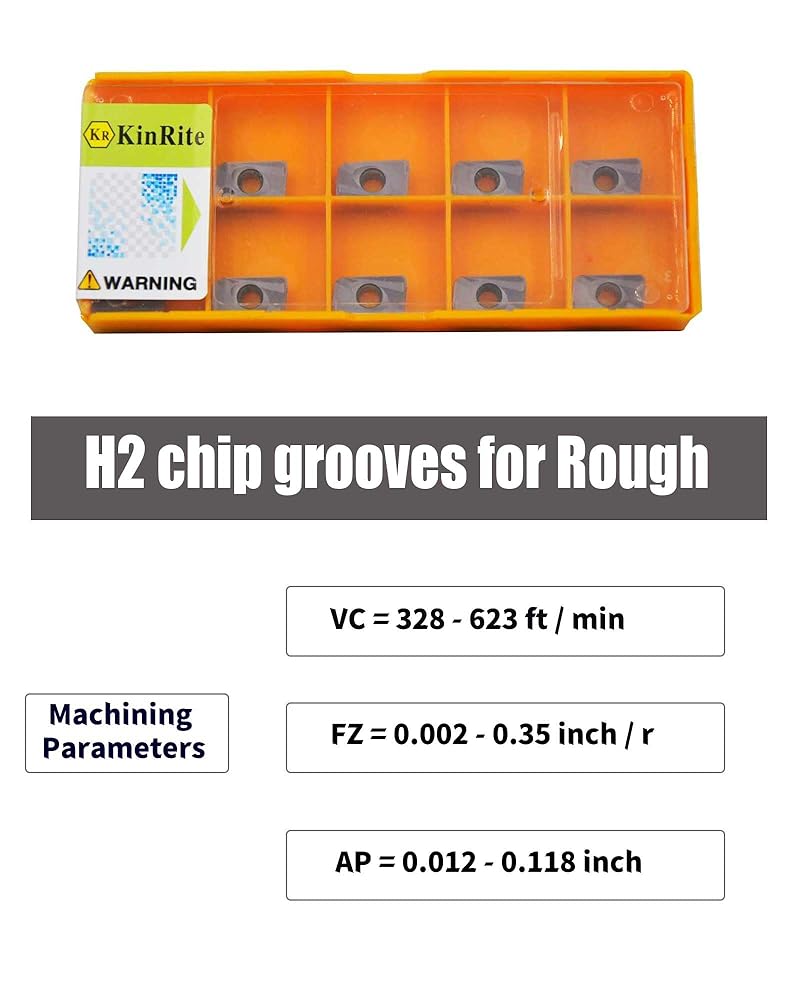 KR KinRite

WARNING

H2 chip grooves for Rough

Machining Parameters

VC = 328 - 623 ft / min

FZ = 0.002 - 0.35 inch / r

AP = 0.012 - 0.118 inch